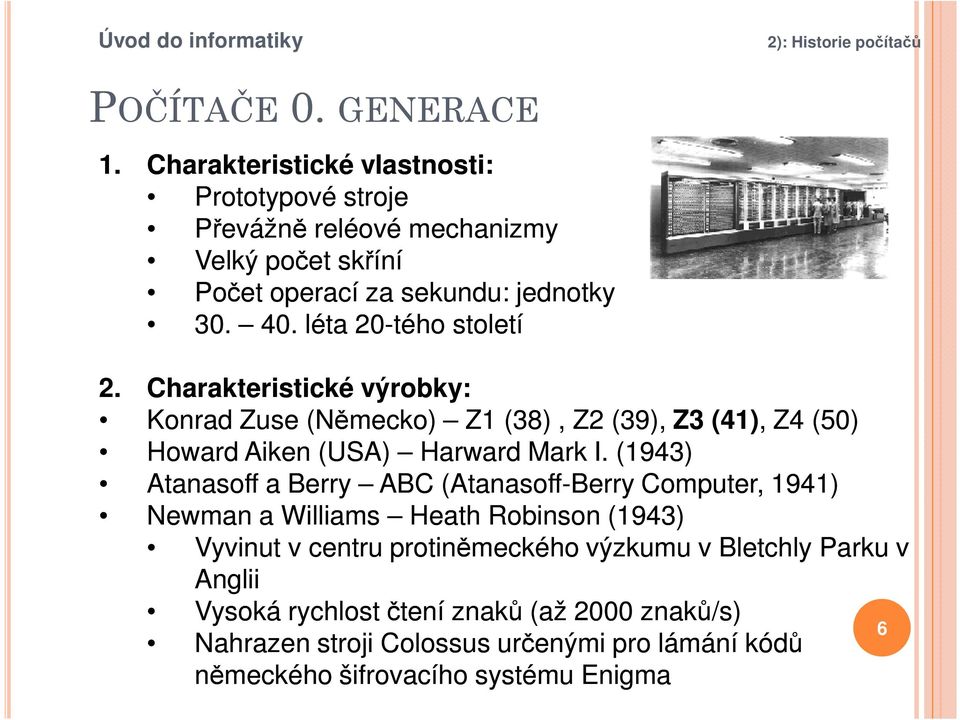 Úvod do informatiky

2): Historie počítačů

POČÍTAČE 0. GENERACE

1. Charakteristické vlastnosti:
• Prototypové stroje
• Převážně reléové mechanizmy
• Velký počet skříní
• Počet operací za sekundu: jednotky
• 30. – 40. léta 20-tého století

2. Charakteristické výrobky:
• Konrad Zuse (Německo) – Z1 (38) , Z2 (39), Z3 (41), Z4 (50)
• Howard Aiken (USA) – Harward Mark I. (1943)
• Atanasoff a Berry – ABC (Atanasoff-Berry Computer, 1941)
• Newman a Williams – Heath Robinson (1943)
• Vyvinut v centru protiněmeckého výzkumu v Bletchly Parku v Anglii
• Vysoká rychlost čtení znaků (až 2000 znaků/s)
• Nahrazen stroji Colossus určenými pro lámání kódů německého šifrovacího systému Enigma

6